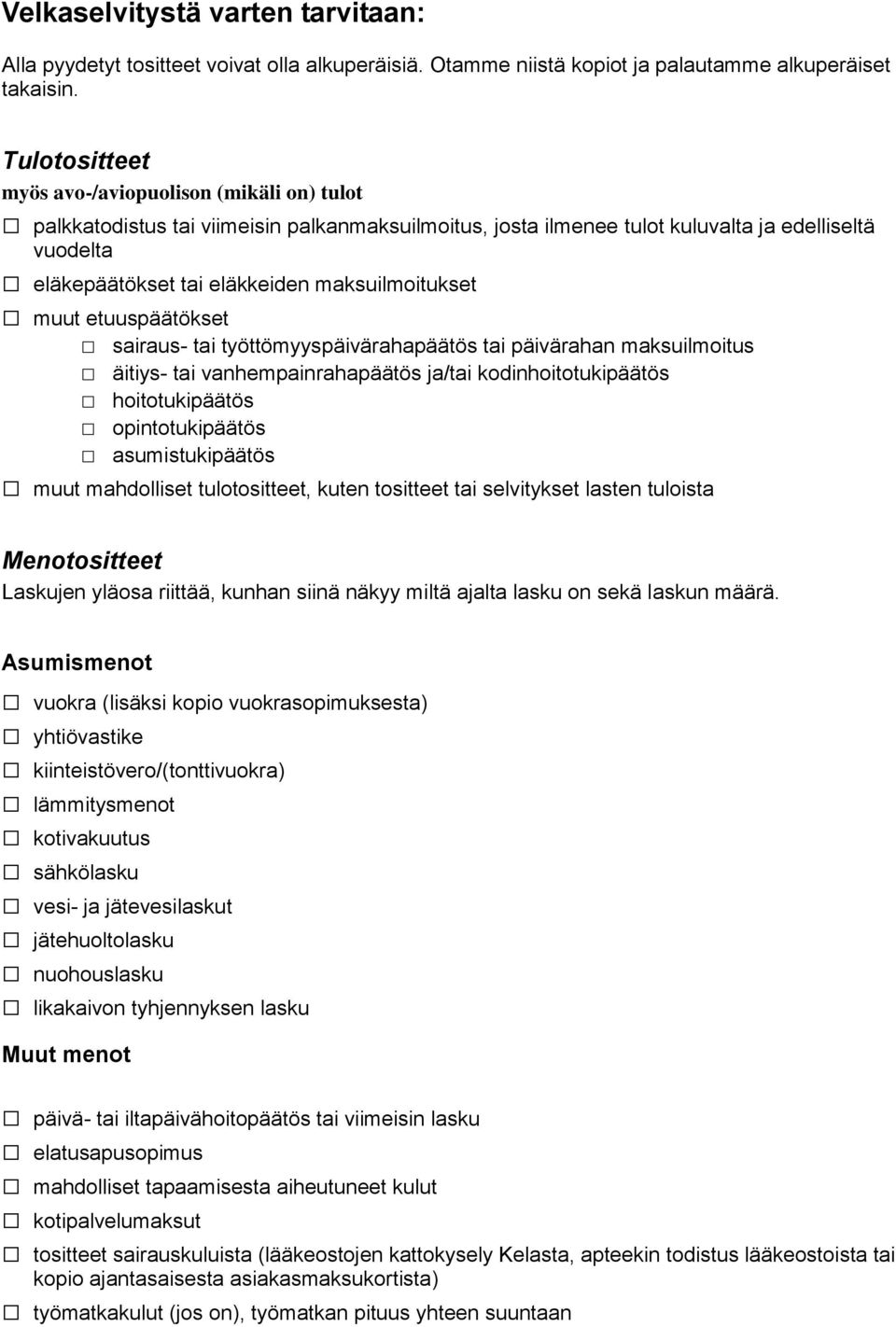 Velkaselvitystä varten tarvitaan:

Alla pyydetyt tositteet voivat olla alkuperäisiä. Otamme niistä kopiot ja palautamme alkuperäiset takaisin.

Tulotositteet
myös avo-/aviopuolison (mikäli on) tulot

☐ palkkatodistus tai viimeisin palkanmaksuilmoitus, josta ilmenee tulot kuluvalta ja edelliseltä vuodelta

☐ eläkepäätökset tai eläkkeiden maksuilmoitukset

☐ muut etuuspäätökset

☐ sairaus- tai työttömyyspäivärahapäätös tai päivärahan maksuilmoitus

☐ äitiys- tai vanhempainrahapäätös ja/tai kodinhoitotukipäätös

☐ hoitotukipäätös

☐ opintotukipäätös

☐ asumistukipäätös

☐ muut mahdolliset tulotositteet, kuten tositteet tai selvitykset lasten tuloista

Menotositteet
Laskujen yläosa riittää, kunhan siinä näkyy miltä ajalta lasku on sekä laskun määrä.

Asumismenot

☐ vuokra (lisäksi kopio vuokrasopimuksesta)

☐ yhtiövastike

☐ kiinteistövero/(tonttivuokra)

☐ lämmitysmenot

☐ kotivakuutus

☐ sähkölasku

☐ vesi- ja jätevesilaskut

☐ jätehuoltolasku

☐ nuohouslasku

☐ likakaivon tyhjennyksen lasku

Muut menot

☐ päivä- tai iltapäivähoitopäätös tai viimeisin lasku

☐ elatusapusopimus

☐ mahdolliset tapaamisesta aiheutuneet kulut

☐ kotipalvelumaksut

☐ tositteet sairauskuluista (lääkeostojen kattokysely Kelasta, apteekin todistus lääkeostoista tai kopio ajantasaisesta asiakasmaksukortista)

☐ työmatkakulut (jos on), työmatkan pituus yhteen suuntaan